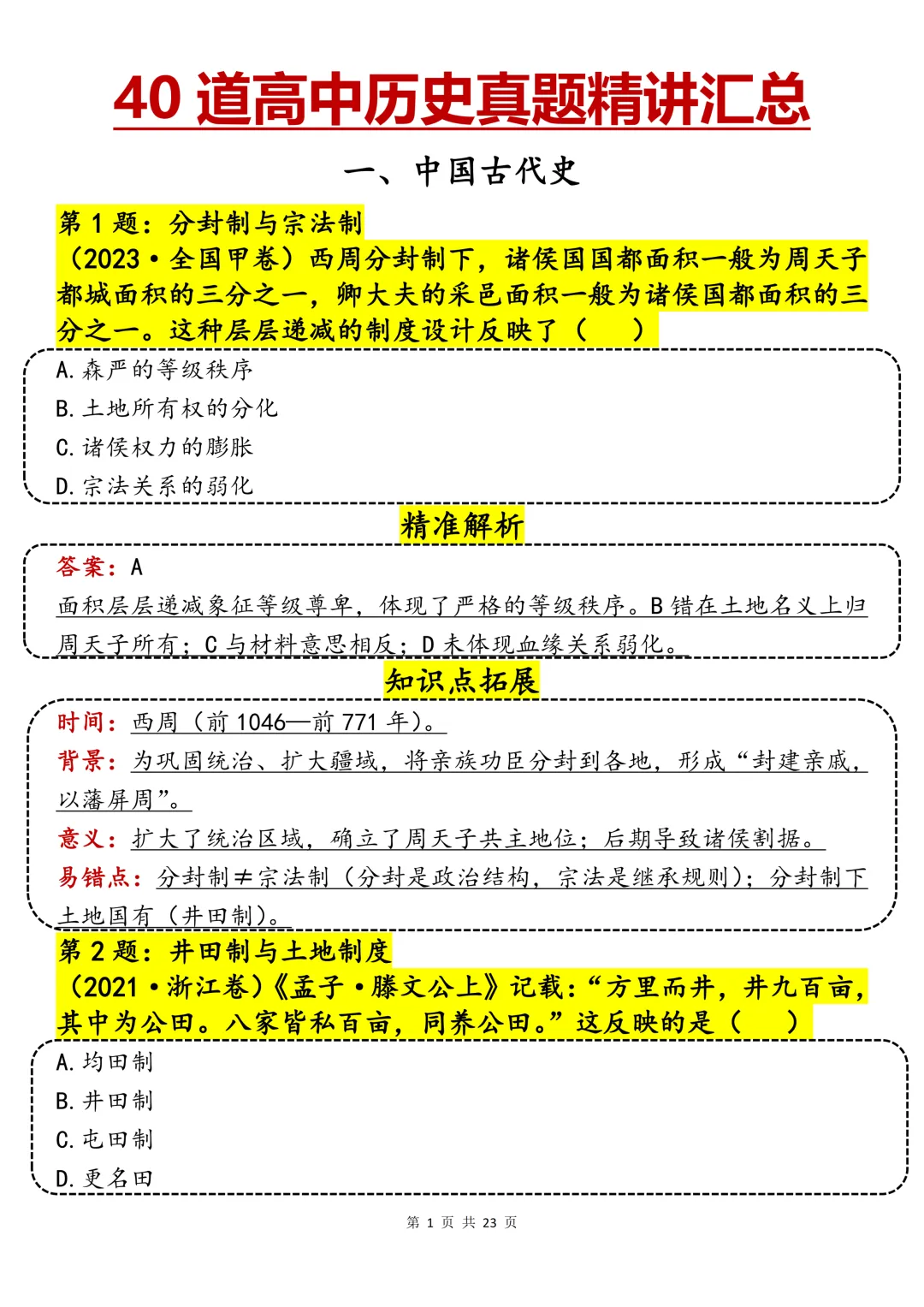 40道高中历史真题精讲汇总

一、中国古代史

第1题：分封制与宗法制

（2023·全国甲卷）西周分封制下，诸侯国国都面积一般为周天子都城面积的三分之一，卿大夫的采邑面积一般为诸侯国都面积的三分之一。这种层层递减的制度设计反映了（　）

A.森严的等级秩序
B.土地所有权的分化
C.诸侯权力的膨胀
D.宗法关系的弱化

精准解析

答案：A

面积层层递减象征等级尊卑，体现了严格的等级秩序。B错在土地名义上归周天子所有；C与材料意思相反；D未体现血缘关系弱化。

知识点拓展

时间：西周（前1046—前771年）。

背景：为巩固统治、扩大疆域，将亲族功臣分封到各地，形成“封建亲戚，以藩屏周”。

意义：扩大了统治区域，确立了周天子共主地位；后期导致诸侯割据。

易错点：分封制≠宗法制（分封是政治结构，宗法是继承规则）；分封制下土地国有（井田制）。

第2题：井田制与土地制度

（2021·浙江卷）《孟子·滕文公上》记载：“方里而井，井九百亩，其中为公田。八家皆私百亩，同养公田。”这反映的是（　）

A.均田制
B.井田制
C.屯田制
D.更名田

第1页 共23页